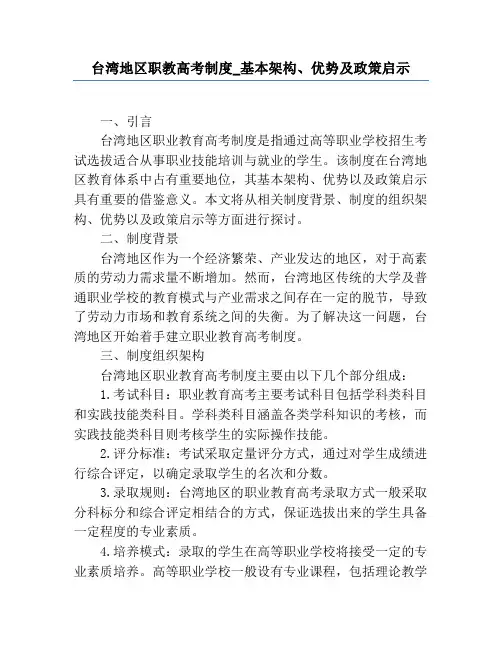 台湾地区职教高考制度_基本架构、优势及政策启示

一、引言

台湾地区职业教育高考制度是指通过高等职业学校招生考试选拔适合从事职业技能培训与就业的学生。该制度在台湾地区教育体系中占有重要地位，其基本架构、优势以及政策启示具有重要的借鉴意义。本文将从相关制度背景、制度的组织架构、优势以及政策启示等方面进行探讨。

二、制度背景

台湾地区作为一个经济繁荣、产业发达的地区，对于高素质的劳动力需求量不断增加。然而，台湾地区传统的大学及普通职业学校的教育模式与产业需求之间存在一定的脱节，导致了劳动力市场和教育系统之间的失衡。为了解决这一问题，台湾地区开始着手建立职业教育高考制度。

三、制度组织架构

台湾地区职业教育高考制度主要由以下几个部分组成：

1.考试科目：职业教育高考主要考试科目包括学科类科目和实践技能类科目。学科类科目涵盖各类学科知识的考核，而实践技能类科目则考核学生的实际操作技能。

2.评分标准：考试采取定量评分方式，通过对学生成绩进行综合评定，以确定录取学生的名次和分数。

3.录取规则：台湾地区的职业教育高考录取方式一般采取分科标分和综合评定相结合的方式，保证选拔出来的学生具备一定程度的专业素质。

4.培养模式：录取的学生在高等职业学校将接受一定的专业素质培养。高等职业学校一般设有专业课程，包括理论教学